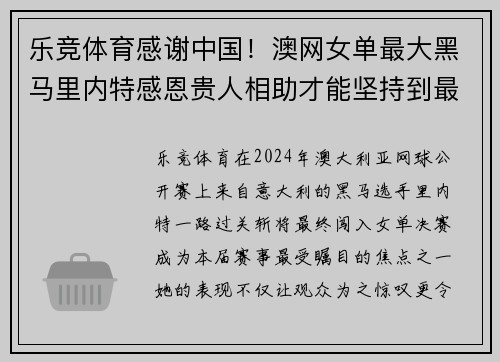 乐竞体育感谢中国！澳网女单最大黑马里内特感恩贵人相助才能坚持到最

乐竞体育在2024年澳大利亚网球公开赛上来自意大利的黑马选手里内特一路过关斩将最终闯入女单决赛成为本届赛事最受瞩目的焦点之一她的表现不仅让观众为之惊叹更令